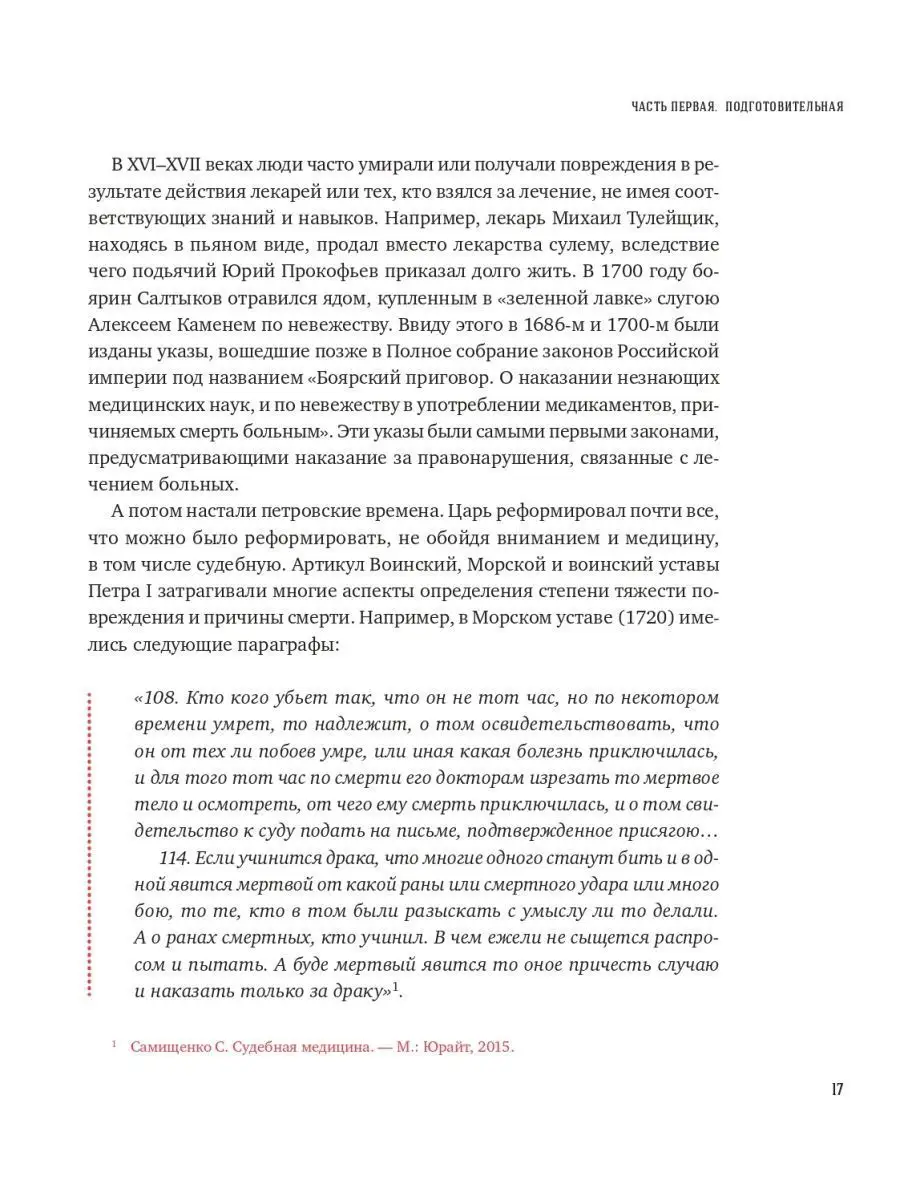 ЧАСТЬ ПЕРВАЯ. ПОДГОТОВИТЕЛЬНАЯ

В XVI–XVII веках люди часто умирали или получали повреждения в результате действия лекарей или тех, кто взялся за лечение, не имея соответствующих знаний и навыков. Например, лекарь Михаил Тулейщик, находясь в пьяном виде, продал вместо лекарства сулему, вследствие чего подьячий Юрий Прокофьев приказал долго жить. В 1700 году боярин Салтыков отравился ядом, купленным в «зеленной лавке» слугою Алексеем Каменем по невежеству. Ввиду этого в 1686-м и 1700-м были изданы указы, вошедшие позже в Полное собрание законов Российской империи под названием «Боярский приговор. О наказании незнающих медицинских наук, и по невежеству в употреблении медикаментов, причиняемых смерть больным». Эти указы были самыми первыми законами, предусматривающими наказание за правонарушения, связанные с лечением больных.

А потом настали петровские времена. Царь реформировал почти все, что можно было реформировать, не обойдя вниманием и медицину, в том числе судебную. Артикул Воинский, Морской и воинский уставы Петра I затрагивали многие аспекты определения степени тяжести повреждения и причины смерти. Например, в Морском уставе (1720) имелись следующие параграфы:

«108. Кто кого убьет так, что он не тот час, но по некотором времени умрет, то надлежит, о том освидетельствовать, что он от тех ли побоев умре, или иная какая болезнь приключилась, и для того тот час по смерти его докторам изрезать то мертвое тело и осмотреть, от чего ему смерть приключилась, и о том свидетельство к суду подать на письме, подтвержденное присягою…

114. Если учинится драка, что многие одного станут бить и в одной явится мертвой от какой раны или смертного удара или много бою, то те, кто в том были разыскать с умыслу ли то делали. А о ранах смертных, кто учинил. В чем ежели не сыщется распросом и пытать. А буде мертвый явится то оное причесть случаю и наказать только за драку»$^1$.

$^1$ Самищенко С. Судебная медицина. — М.: Юрайт, 2015.

17